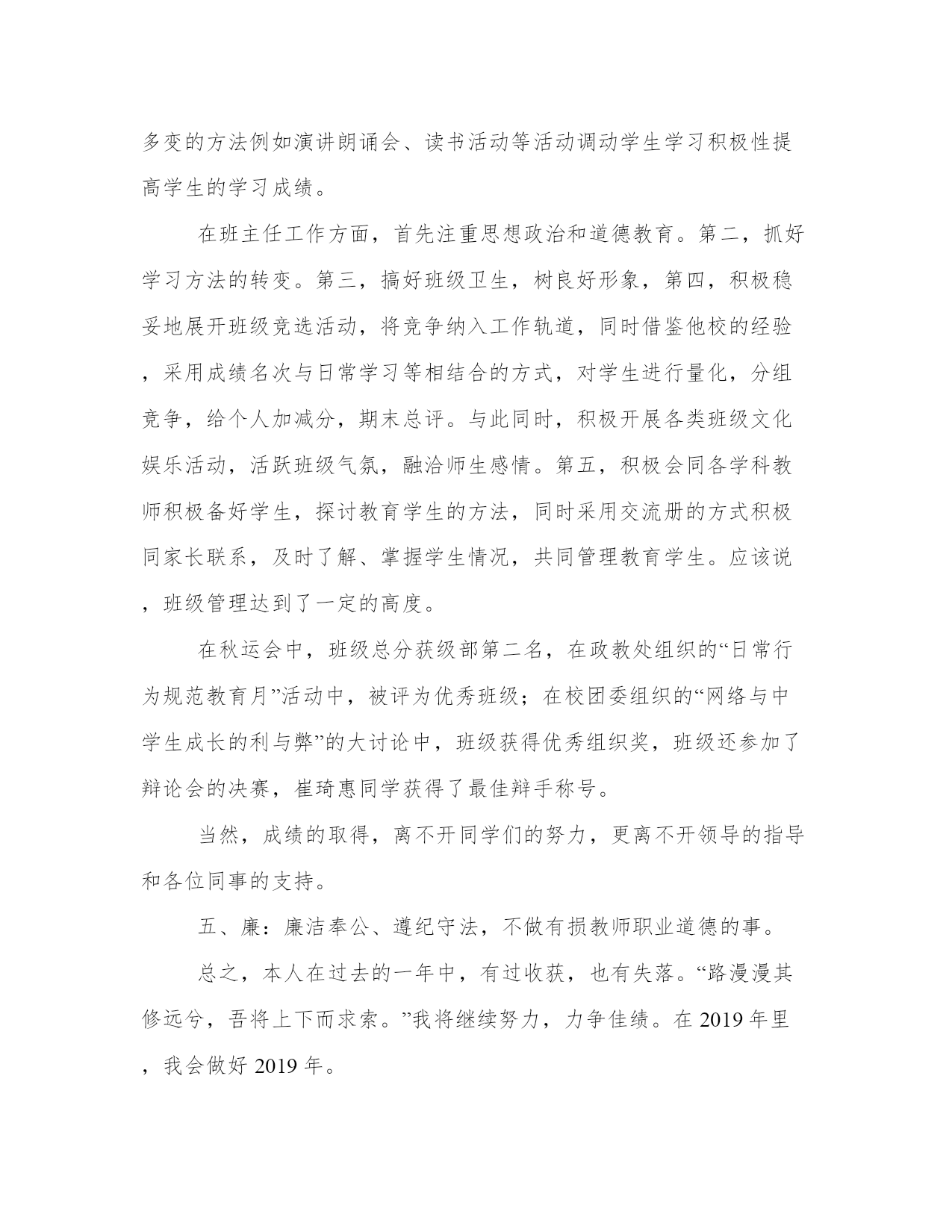 多变的方法例如演讲朗诵会、读书活动等活动调动学生学习积极性提高学生的学习成绩。

在班主任工作方面，首先注重思想政治和道德教育。第二，抓好学习方法的转变。第三，搞好班级卫生，树良好形象，第四，积极稳妥地展开班级竞选活动，将竞争纳入工作轨道，同时借鉴他校的经验，采用成绩名次与日常学习等相结合的方式，对学生进行量化，分组竞争，给个人加减分，期末总评。与此同时，积极开展各类班级文化娱乐活动，活跃班级气氛，融洽师生感情。第五，积极会同各学科教师积极备好学生，探讨教育学生的方法，同时采用交流册的方式积极同家长联系，及时了解、掌握学生情况，共同管理教育学生。应该说，班级管理达到了一定的高度。

在秋运会中，班级总分获级部第二名，在政教处组织的“日常行为规范教育月”活动中，被评为优秀班级；在校团委组织的“网络与中学生成长的利与弊”的大讨论中，班级获得优秀组织奖，班级还参加了辩论会的决赛，崔琦惠同学获得了最佳辩手称号。

当然，成绩的取得，离不开同学们的努力，更离不开领导的指导和各位同事的支持。

五、廉：廉洁奉公、遵纪守法，不做有损教师职业道德的事。

总之，本人在过去的一年中，有过收获，也有失落。“路漫漫其修远兮，吾将上下而求索。”我将继续努力，力争佳绩。在 2019 年里，我会做好 2019 年。